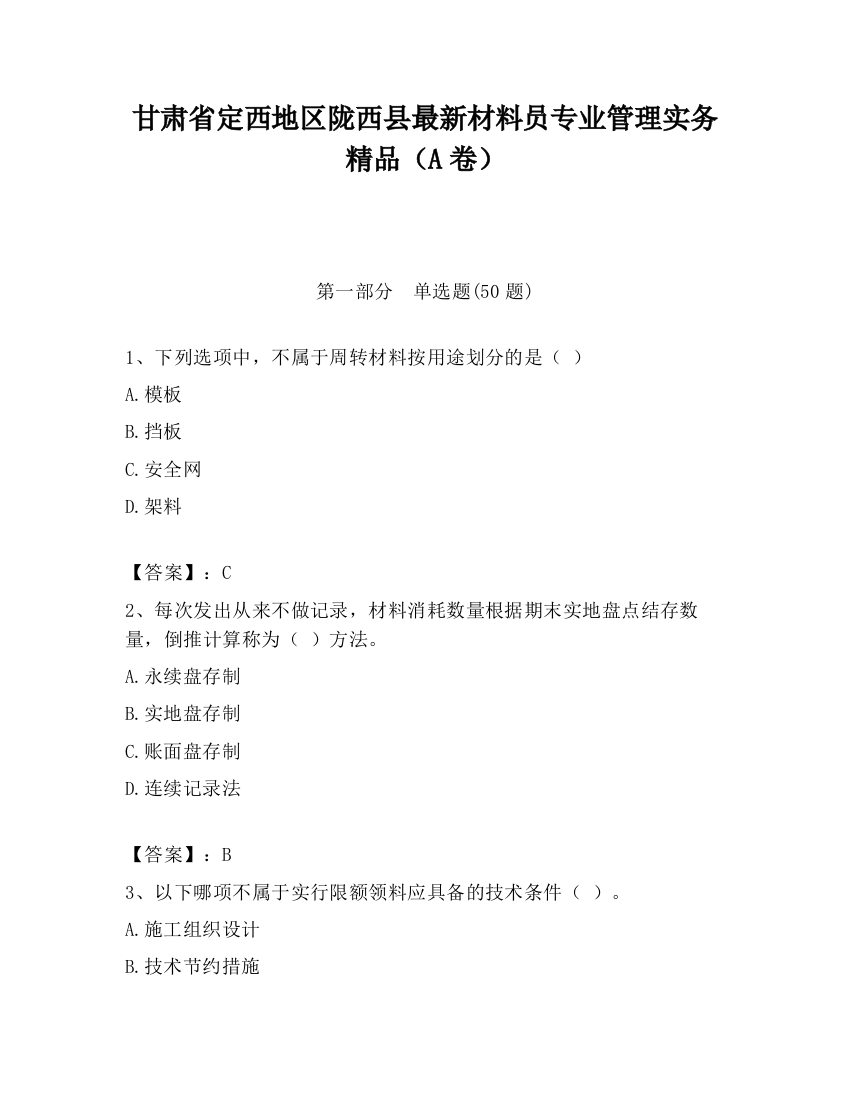 甘肃省定西地区陇西县最新材料员专业管理实务精品（A卷）

第一部分　单选题(50题)

1、下列选项中，不属于周转材料按用途划分的是（ ）

A.模板

B.挡板

C.安全网

D.架料

【答案】：C

2、每次发出从来不做记录，材料消耗数量根据期末实地盘点结存数量，倒推计算称为（ ）方法。

A.永续盘存制

B.实地盘存制

C.账面盘存制

D.连续记录法

【答案】：B

3、以下哪项不属于实行限额领料应具备的技术条件（ ）。

A.施工组织设计

B.技术节约措施